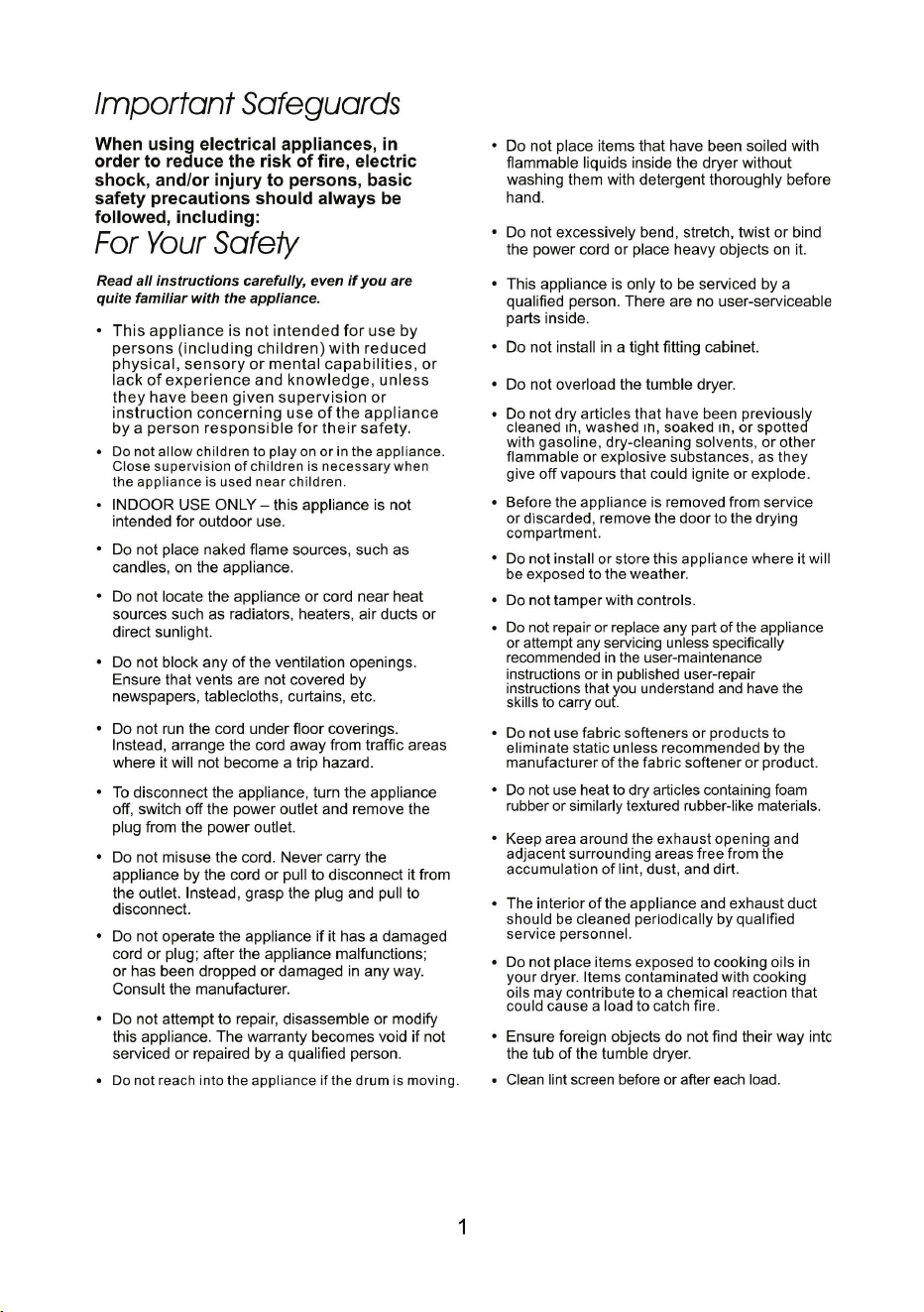 Important Safeguards

When using electrical appliances, in order to reduce the risk of fire, electric shock, and/or injury to persons, basic safety precautions should always be followed, including:

For Your Safety

Read all instructions carefully, even if you are quite familiar with the appliance.

• This appliance is not intended for use by persons (including children) with reduced physical, sensory or mental capabilities, or lack of experience and knowledge, unless they have been given supervision or instruction concerning use of the appliance by a person responsible for their safety.

• Do not allow children to play on or in the appliance. Close supervision of children is necessary when the appliance is used near children.

• INDOOR USE ONLY – this appliance is not intended for outdoor use.

• Do not place naked flame sources, such as candles, on the appliance.

• Do not locate the appliance or cord near heat sources such as radiators, heaters, air ducts or direct sunlight.

• Do not block any of the ventilation openings. Ensure that vents are not covered by newspapers, tablecloths, curtains, etc.

• Do not run the cord under floor coverings. Instead, arrange the cord away from traffic areas where it will not become a trip hazard.

• To disconnect the appliance, turn the appliance off, switch off the power outlet and remove the plug from the power outlet.

• Do not misuse the cord. Never carry the appliance by the cord or pull to disconnect it from the outlet. Instead, grasp the plug and pull to disconnect.

• Do not operate the appliance if it has a damaged cord or plug; after the appliance malfunctions; or has been dropped or damaged in any way. Consult the manufacturer.

• Do not attempt to repair, disassemble or modify this appliance. The warranty becomes void if not serviced or repaired by a qualified person.

• Do not reach into the appliance if the drum is moving.

• Do not place items that have been soiled with flammable liquids inside the dryer without washing them with detergent thoroughly before hand.

• Do not excessively bend, stretch, twist or bind the power cord or place heavy objects on it.

• This appliance is only to be serviced by a qualified person. There are no user-serviceable parts inside.

• Do not install in a tight fitting cabinet.

• Do not overload the tumble dryer.

• Do not dry articles that have been previously cleaned in, washed in, soaked in, or spotted with gasoline, dry-cleaning solvents, or other flammable or explosive substances, as they give off vapours that could ignite or explode.

• Before the appliance is removed from service or discarded, remove the door to the drying compartment.

• Do not install or store this appliance where it will be exposed to the weather.

• Do not tamper with controls.

• Do not repair or replace any part of the appliance or attempt any servicing unless specifically recommended in the user-maintenance instructions or in published user-repair instructions that you understand and have the skills to carry out.

• Do not use fabric softeners or products to eliminate static unless recommended by the manufacturer of the fabric softener or product.

• Do not use heat to dry articles containing foam rubber or similarly textured rubber-like materials.

• Keep area around the exhaust opening and adjacent surrounding areas free from the accumulation of lint, dust, and dirt.

• The interior of the appliance and exhaust duct should be cleaned periodically by qualified service personnel.

• Do not place items exposed to cooking oils in your dryer. Items contaminated with cooking oils may contribute to a chemical reaction that could cause a load to catch fire.

• Ensure foreign objects do not find their way intc the tub of the tumble dryer.

• Clean lint screen before or after each load.

1